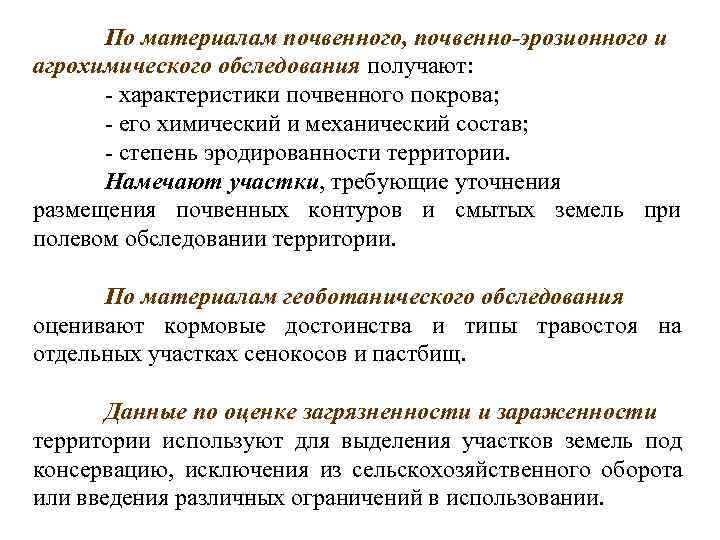 По материалам почвенного, почвенно-эрозионного и агрохимического обследования получают:
- характеристики почвенного покрова;
- его химический и механический состав;
- степень эродированности территории.

Намечают участки, требующие уточнения размещения почвенных контуров и смытых земель при полевом обследовании территории.

По материалам геоботанического обследования оценивают кормовые достоинства и типы травостоя на отдельных участках сенокосов и пастбищ.

Данные по оценке загрязненности и зараженности территории используют для выделения участков земель под консервацию, исключения из сельскохозяйственного оборота или введения различных ограничений в использовании.